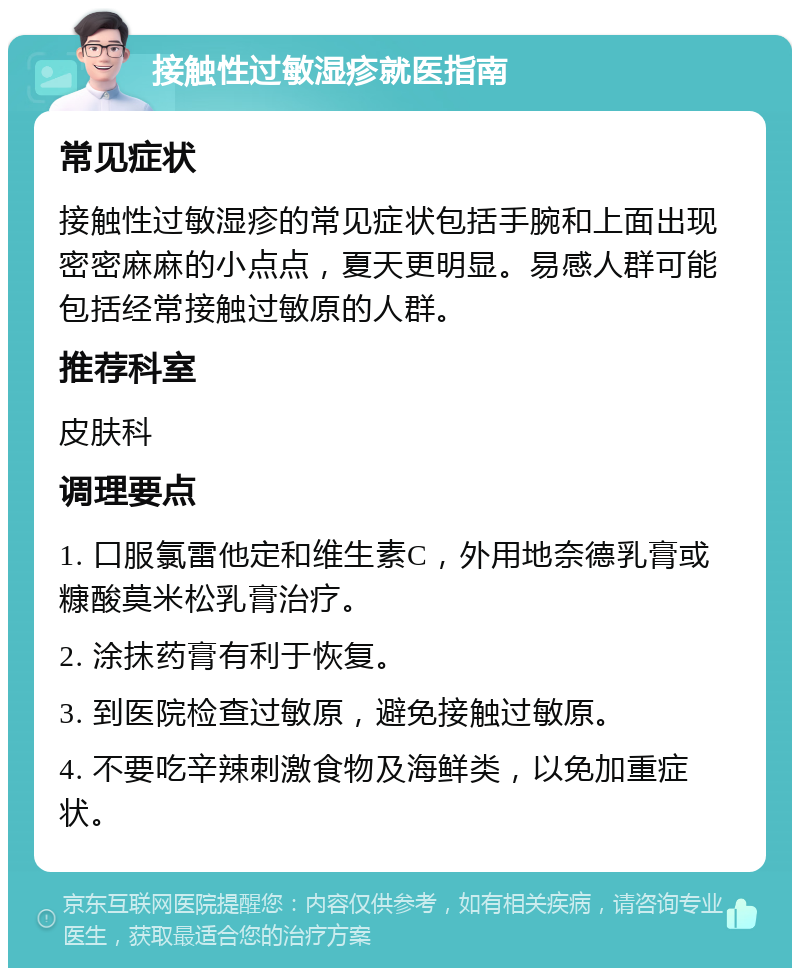 接触性过敏湿疹就医指南

常见症状

接触性过敏湿疹的常见症状包括手腕和上面出现密密麻麻的小点点，夏天更明显。易感人群可能包括经常接触过敏原的人群。

推荐科室

皮肤科

调理要点

1. 口服氯雷他定和维生素C，外用地奈德乳膏或糠酸莫米松乳膏治疗。

2. 涂抹药膏有利于恢复。

3. 到医院检查过敏原，避免接触过敏原。

4. 不要吃辛辣刺激食物及海鲜类，以免加重症状。

京东互联网医院提醒您：内容仅供参考，如有相关疾病，请咨询专业医生，获取最适合您的治疗方案